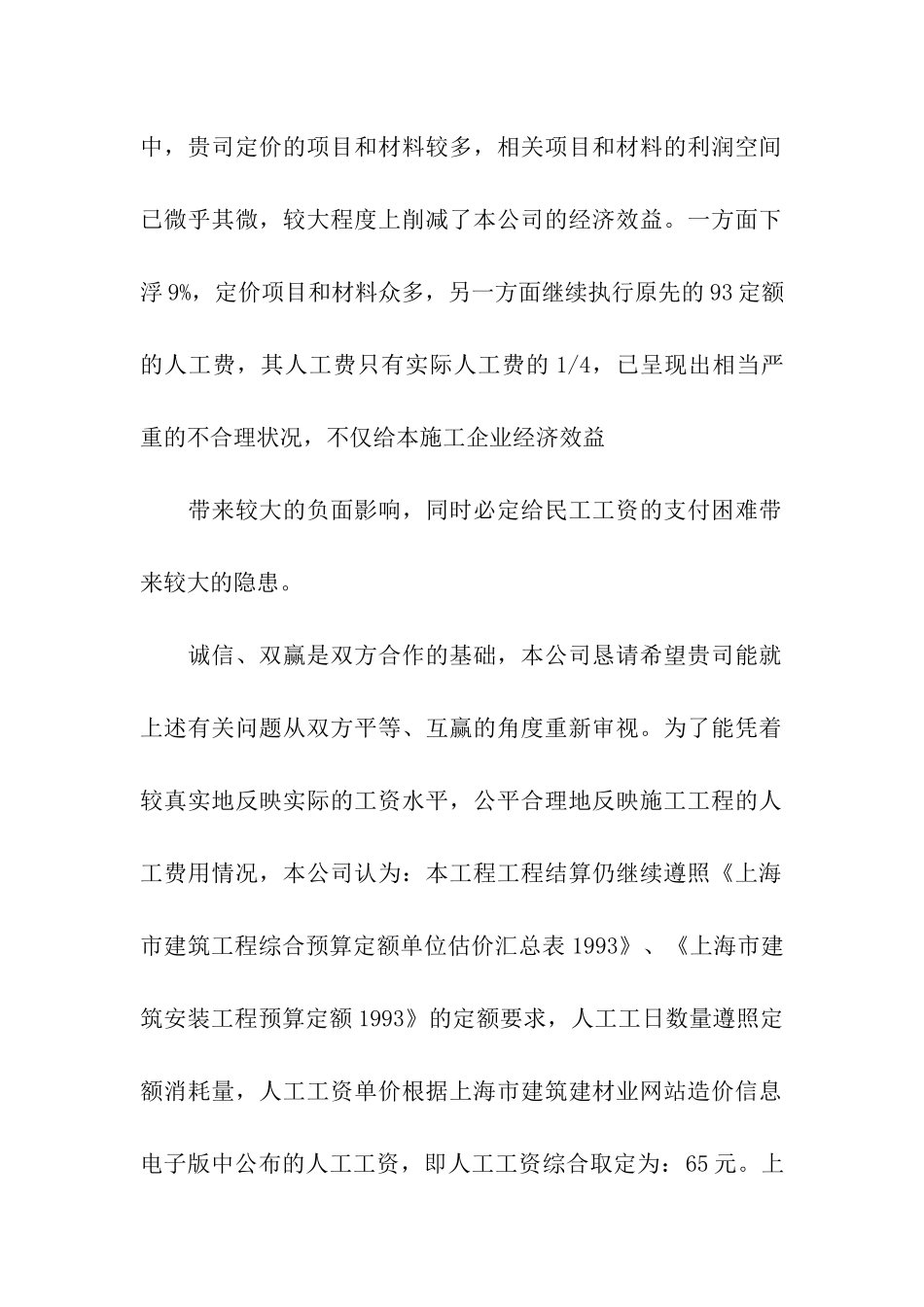 中，贵司定价的项目和材料较多，相关项目和材料的利润空间已微乎其微，较大程度上削减了本公司的经济效益。一方面下浮 9%，定价项目和材料众多，另一方面继续执行原先的 93 定额的人工费，其人工费只有实际人工费的 1/4，已呈现出相当严重的不合理状况，不仅给本施工企业经济效益

带来较大的负面影响，同时必定给民工工资的支付困难带来较大的隐患。

诚信、双赢是双方合作的基础，本公司恳请希望贵司能就上述有关问题从双方平等、互赢的角度重新审视。为了能凭着较真实地反映实际的工资水平，公平合理地反映施工工程的人工费用情况，本公司认为：本工程工程结算仍继续遵照《上海市建筑工程综合预算定额单位估价汇总表 1993》、《上海市建筑安装工程预算定额 1993》的定额要求，人工工日数量遵照定额消耗量，人工工资单价根据上海市建筑建材业网站造价信息电子版中公布的人工工资，即人工工资综合取定为：65 元。上